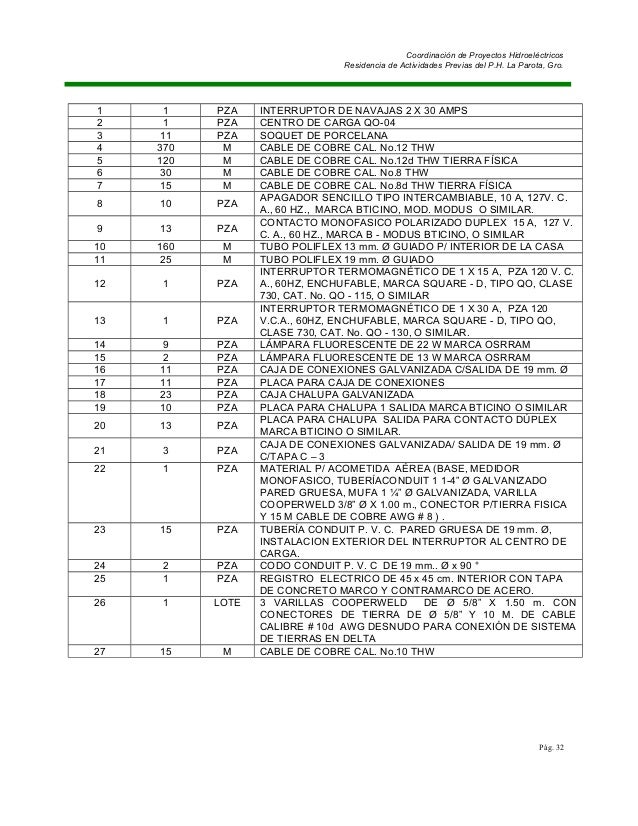 Coordinación de Proyectos Hidroeléctricos
Residencia de Actividades Previas del P.H. La Parota, Gro.

| 1 | 1 | PZA | INTERRUPTOR DE NAVAJAS 2 X 30 AMPS |
|---|---|---|---|
| 2 | 1 | PZA | CENTRO DE CARGA QO-04 |
| 3 | 11 | PZA | SOQUET DE PORCELANA |
| 4 | 370 | M | CABLE DE COBRE CAL. No.12 THW |
| 5 | 120 | M | CABLE DE COBRE CAL. No.12d THW TIERRA FÍSICA |
| 6 | 30 | M | CABLE DE COBRE CAL. No.8 THW |
| 7 | 15 | M | CABLE DE COBRE CAL. No.8d THW TIERRA FÍSICA |
| 8 | 10 | PZA | APAGADOR SENCILLO TIPO INTERCAMBIABLE, 10 A, 127V. C. A., 60 HZ., MARCA BTICINO, MOD. MODUS O SIMILAR. |
| 9 | 13 | PZA | CONTACTO MONOFASICO POLARIZADO DUPLEX 15 A, 127 V. C. A., 60 HZ., MARCA B - MODUS BTICINO, O SIMILAR |
| 10 | 160 | M | TUBO POLIFLEX 13 mm. Ø GUIADO P/ INTERIOR DE LA CASA |
| 11 | 25 | M | TUBO POLIFLEX 19 mm. Ø GUIADO |
| 12 | 1 | PZA | INTERRUPTOR TERMOMAGNÉTICO DE 1 X 15 A, PZA 120 V. C. A., 60HZ, ENCHUFABLE, MARCA SQUARE - D, TIPO QO, CLASE 730, CAT. No. QO - 115, O SIMILAR |
| 13 | 1 | PZA | INTERRUPTOR TERMOMAGNÉTICO DE 1 X 30 A, PZA 120 V.C.A., 60HZ, ENCHUFABLE, MARCA SQUARE - D, TIPO QO, CLASE 730, CAT. No. QO - 130, O SIMILAR. |
| 14 | 9 | PZA | LÁMPARA FLUORESCENTE DE 22 W MARCA OSRRAM |
| 15 | 2 | PZA | LÁMPARA FLUORESCENTE DE 13 W MARCA OSRRAM |
| 16 | 11 | PZA | CAJA DE CONEXIONES GALVANIZADA C/SALIDA DE 19 mm. Ø |
| 17 | 11 | PZA | PLACA PARA CAJA DE CONEXIONES |
| 18 | 23 | PZA | CAJA CHALUPA GALVANIZADA |
| 19 | 10 | PZA | PLACA PARA CHALUPA 1 SALIDA MARCA BTICINO O SIMILAR |
| 20 | 13 | PZA | PLACA PARA CHALUPA SALIDA PARA CONTACTO DÚPLEX MARCA BTICINO O SIMILAR. |
| 21 | 3 | PZA | CAJA DE CONEXIONES GALVANIZADA/ SALIDA DE 19 mm. Ø C/TAPA C – 3 |
| 22 | 1 | PZA | MATERIAL P/ ACOMETIDA AÉREA (BASE, MEDIDOR MONOFASICO, TUBERÍACONDUIT 1 1-4" Ø GALVANIZADO PARED GRUESA, MUFA 1 ¼" Ø GALVANIZADA, VARILLA COOPERWELD 3/8" Ø X 1.00 m., CONECTOR P/TIERRA FISICA Y 15 M CABLE DE COBRE AWG # 8 ) . |
| 23 | 15 | PZA | TUBERÍA CONDUIT P. V. C. PARED GRUESA DE 19 mm. Ø, INSTALACION EXTERIOR DEL INTERRUPTOR AL CENTRO DE CARGA. |
| 24 | 2 | PZA | CODO CONDUIT P. V. C DE 19 mm.. Ø x 90 ° |
| 25 | 1 | PZA | REGISTRO ELECTRICO DE 45 x 45 cm. INTERIOR CON TAPA DE CONCRETO MARCO Y CONTRAMARCO DE ACERO. |
| 26 | 1 | LOTE | 3 VARILLAS COOPERWELD DE Ø 5/8" X 1.50 m. CON CONECTORES DE TIERRA DE Ø 5/8" Y 10 M. DE CABLE CALIBRE # 10d AWG DESNUDO PARA CONEXIÓN DE SISTEMA DE TIERRAS EN DELTA |
| 27 | 15 | M | CABLE DE COBRE CAL. No.10 THW |

Pág. 32